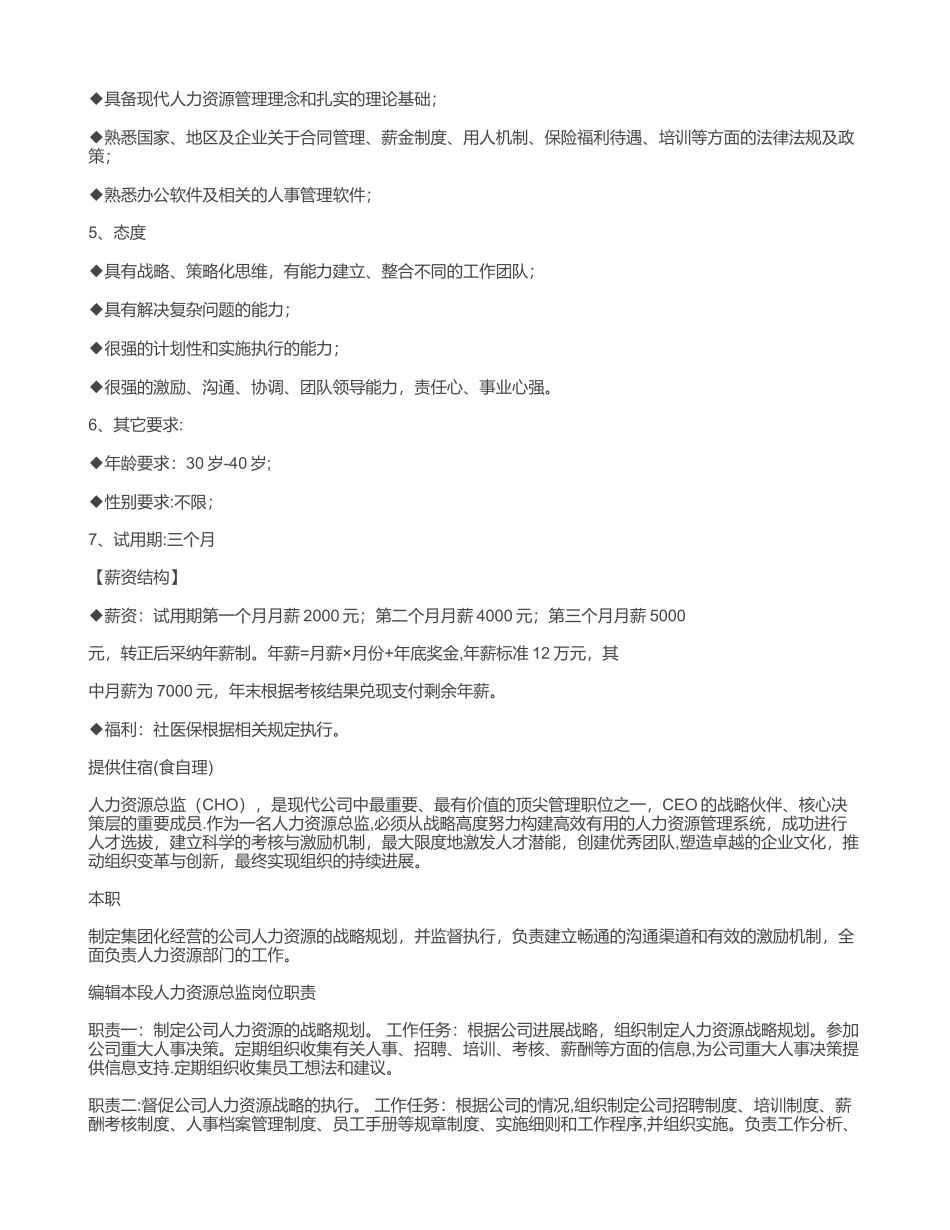 ◆具备现代人力资源管理理念和扎实的理论基础;

◆熟悉国家、地区及企业关于合同管理、薪金制度、用人机制、保险福利待遇、培训等方面的法律法规及政策;

◆熟悉办公软件及相关的人事管理软件;

5、态度

◆具有战略、策略化思维，有能力建立、整合不同的工作团队;

◆具有解决复杂问题的能力;

◆很强的计划性和实施执行的能力;

◆很强的激励、沟通、协调、团队领导能力，责任心、事业心强。

6、其它要求:

◆年龄要求：30 岁-40 岁;

◆性别要求:不限;

7、试用期:三个月

【薪资结构】

◆薪资：试用期第一个月月薪 2000 元；第二个月月薪 4000 元；第三个月月薪 5000

元，转正后采纳年薪制。年薪=月薪×月份+年底奖金,年薪标准 12 万元，其

中月薪为 7000 元，年末根据考核结果兑现支付剩余年薪。

◆福利：社医保根据相关规定执行。

提供住宿(食自理)

人力资源总监（CHO），是现代公司中最重要、最有价值的顶尖管理职位之一，CEO 的战略伙伴、核心决策层的重要成员.作为一名人力资源总监,必须从战略高度努力构建高效有用的人力资源管理系统，成功进行人才选拔，建立科学的考核与激励机制，最大限度地激发人才潜能，创建优秀团队,塑造卓越的企业文化，推动组织变革与创新，最终实现组织的持续进展。

本职

制定集团化经营的公司人力资源的战略规划，并监督执行，负责建立畅通的沟通渠道和有效的激励机制，全面负责人力资源部门的工作。

编辑本段人力资源总监岗位职责

职责一：制定公司人力资源的战略规划。 工作任务：根据公司进展战略，组织制定人力资源战略规划。参加公司重大人事决策。定期组织收集有关人事、招聘、培训、考核、薪酬等方面的信息,为公司重大人事决策提供信息支持.定期组织收集员工想法和建议。

职责二:督促公司人力资源战略的执行。 工作任务：根据公司的情况,组织制定公司招聘制度、培训制度、薪酬考核制度、人事档案管理制度、员工手册等规章制度、实施细则和工作程序,并组织实施。负责工作分析、